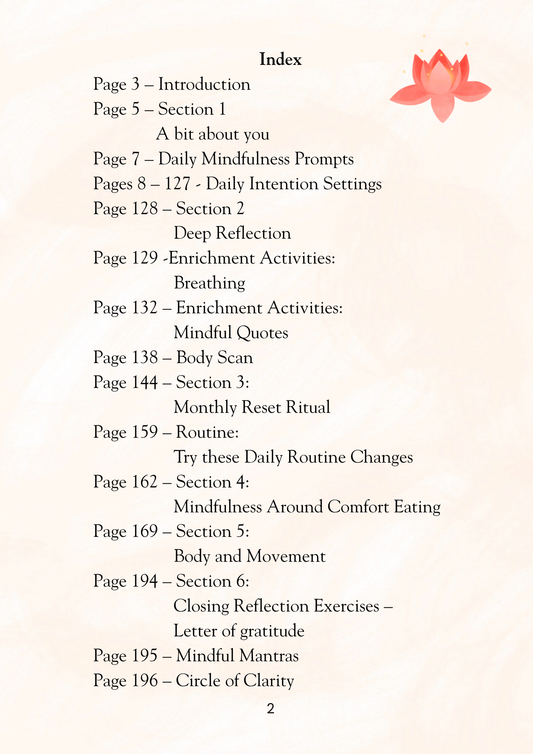 Index

Page 3 – Introduction
Page 5 – Section 1
A bit about you
Page 7 – Daily Mindfulness Prompts
Pages 8 – 127 - Daily Intention Settings
Page 128 – Section 2
Deep Reflection
Page 129 -Enrichment Activities:
Breathing
Page 132 – Enrichment Activities:
Mindful Quotes
Page 138 – Body Scan
Page 144 – Section 3:
Monthly Reset Ritual
Page 159 – Routine:
Try these Daily Routine Changes
Page 162 – Section 4:
Mindfulness Around Comfort Eating
Page 169 – Section 5:
Body and Movement
Page 194 – Section 6:
Closing Reflection Exercises –
Letter of gratitude
Page 195 – Mindful Mantras
Page 196 – Circle of Clarity

2